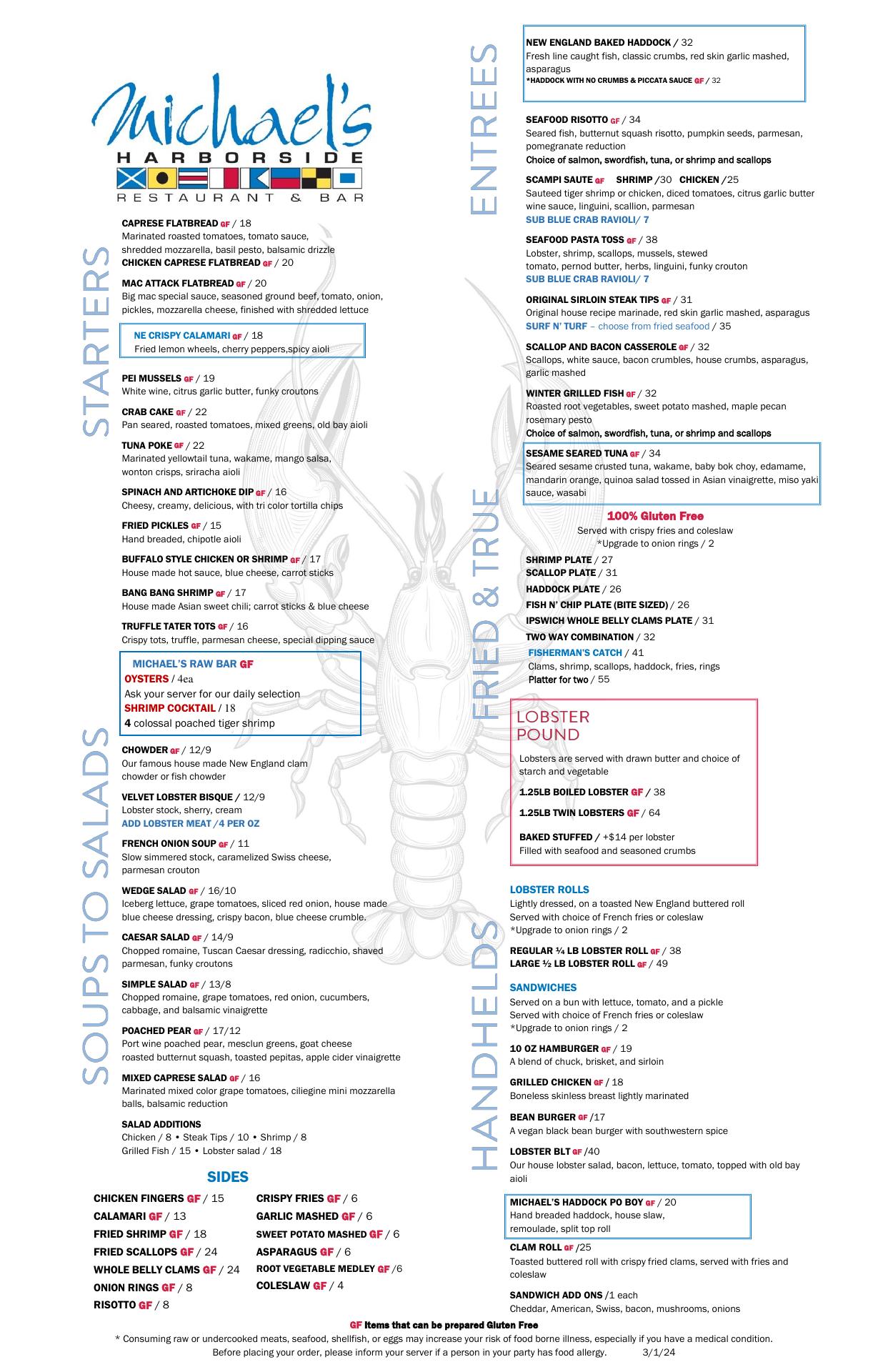 Michael's
HARBORSIDE
RESTAURANT & BAR

STARTERS

CAPRESE FLATBREAD GF / 18
Marinated roasted tomatoes, tomato sauce, shredded mozzarella, basil pesto, balsamic drizzle
CHICKEN CAPRESE FLATBREAD GF / 20

MAC ATTACK FLATBREAD GF / 20
Big mac special sauce, seasoned ground beef, tomato, onion, pickles, mozzarella cheese, finished with shredded lettuce

NE CRISPY CALAMARI GF / 18
Fried lemon wheels, cherry peppers,spicy aioli

PEI MUSSELS GF / 19
White wine, citrus garlic butter, funky croutons

CRAB CAKE GF / 22
Pan seared, roasted tomatoes, mixed greens, old bay aioli

TUNA POKE GF / 22
Marinated yellowtail tuna, wakame, mango salsa, wonton crisps, sriracha aioli

SPINACH AND ARTICHOKE DIP GF / 16
Cheesy, creamy, delicious, with tri color tortilla chips

FRIED PICKLES GF / 15
Hand breaded, chipotle aioli

BUFFALO STYLE CHICKEN OR SHRIMP GF / 17
House made hot sauce, blue cheese, carrot sticks

BANG BANG SHRIMP GF / 17
House made Asian sweet chili; carrot sticks & blue cheese

TRUFFLE TATER TOTS GF / 16
Crispy tots, truffle, parmesan cheese, special dipping sauce

MICHAEL'S RAW BAR GF
OYSTERS / 4ea
Ask your server for our daily selection
SHRIMP COCKTAIL / 18
4 colossal poached tiger shrimp

SOUPS TO SALADS

CHOWDER GF / 12/9
Our famous house made New England clam chowder or fish chowder

VELVET LOBSTER BISQUE / 12/9
Lobster stock, sherry, cream
ADD LOBSTER MEAT /4 PER OZ

FRENCH ONION SOUP GF / 11
Slow simmered stock, caramelized Swiss cheese, parmesan crouton

WEDGE SALAD GF / 16/10
Iceberg lettuce, grape tomatoes, sliced red onion, house made blue cheese dressing, crispy bacon, blue cheese crumble.

CAESAR SALAD GF / 14/9
Chopped romaine, Tuscan Caesar dressing, radicchio, shaved parmesan, funky croutons

SIMPLE SALAD GF / 13/8
Chopped romaine, grape tomatoes, red onion, cucumbers, cabbage, and balsamic vinaigrette

POACHED PEAR GF / 17/12
Port wine poached pear, mesclun greens, goat cheese roasted butternut squash, toasted pepitas, apple cider vinaigrette

MIXED CAPRESE SALAD GF / 16
Marinated mixed color grape tomatoes, ciliegine mini mozzarella balls, balsamic reduction

SALAD ADDITIONS
Chicken / 8 • Steak Tips / 10 • Shrimp / 8
Grilled Fish / 15 • Lobster salad / 18

SIDES
CHICKEN FINGERS GF / 15
CALAMARI GF / 13
FRIED SHRIMP GF / 18
FRIED SCALLOPS GF / 24
WHOLE BELLY CLAMS GF / 24
ONION RINGS GF / 8
RISOTTO GF / 8
CRISPY FRIES GF / 6
GARLIC MASHED GF / 6
SWEET POTATO MASHED GF / 6
ASPARAGUS GF / 6
ROOT VEGETABLE MEDLEY GF /6
COLESLAW GF / 4

ENTREES

NEW ENGLAND BAKED HADDOCK / 32
Fresh line caught fish, classic crumbs, red skin garlic mashed, asparagus
*HADDOCK WITH NO CRUMBS & PICCATA SAUCE GF / 32

SEAFOOD RISOTTO GF / 34
Seared fish, butternut squash risotto, pumpkin seeds, parmesan, pomegranate reduction
Choice of salmon, swordfish, tuna, or shrimp and scallops

SCAMPI SAUTE GF SHRIMP /30 CHICKEN /25
Sauteed tiger shrimp or chicken, diced tomatoes, citrus garlic butter wine sauce, linguini, scallion, parmesan
SUB BLUE CRAB RAVIOLI/ 7

SEAFOOD PASTA TOSS GF / 38
Lobster, shrimp, scallops, mussels, stewed tomato, pernod butter, herbs, linguini, funky crouton
SUB BLUE CRAB RAVIOLI/ 7

ORIGINAL SIRLOIN STEAK TIPS GF / 31
Original house recipe marinade, red skin garlic mashed, asparagus
SURF N' TURF – choose from fried seafood / 35

SCALLOP AND BACON CASSEROLE GF / 32
Scallops, white sauce, bacon crumbles, house crumbs, asparagus, garlic mashed

WINTER GRILLED FISH GF / 32
Roasted root vegetables, sweet potato mashed, maple pecan rosemary pesto
Choice of salmon, swordfish, tuna, or shrimp and scallops

SESAME SEARED TUNA GF / 34
Seared sesame crusted tuna, wakame, baby bok choy, edamame, mandarin orange, quinoa salad tossed in Asian vinaigrette, miso yaki sauce, wasabi

FRIED & TRUE

100% Gluten Free
Served with crispy fries and coleslaw
*Upgrade to onion rings / 2

SHRIMP PLATE / 27
SCALLOP PLATE / 31
HADDOCK PLATE / 26
FISH N' CHIP PLATE (BITE SIZED) / 26
IPSWICH WHOLE BELLY CLAMS PLATE / 31
TWO WAY COMBINATION / 32
FISHERMAN'S CATCH / 41
Clams, shrimp, scallops, haddock, fries, rings
Platter for two / 55

LOBSTER POUND
Lobsters are served with drawn butter and choice of starch and vegetable
1.25LB BOILED LOBSTER GF / 38
1.25LB TWIN LOBSTERS GF / 64
BAKED STUFFED / +$14 per lobster
Filled with seafood and seasoned crumbs

HANDHELDS

LOBSTER ROLLS
Lightly dressed, on a toasted New England buttered roll
Served with choice of French fries or coleslaw
*Upgrade to onion rings / 2
REGULAR ¼ LB LOBSTER ROLL GF / 38
LARGE ½ LB LOBSTER ROLL GF / 49

SANDWICHES
Served on a bun with lettuce, tomato, and a pickle
Served with choice of French fries or coleslaw
*Upgrade to onion rings / 2

10 OZ HAMBURGER GF / 19
A blend of chuck, brisket, and sirloin

GRILLED CHICKEN GF / 18
Boneless skinless breast lightly marinated

BEAN BURGER GF /17
A vegan black bean burger with southwestern spice

LOBSTER BLT GF /40
Our house lobster salad, bacon, lettuce, tomato, topped with old bay aioli

MICHAEL'S HADDOCK PO BOY GF / 20
Hand breaded haddock, house slaw, remoulade, split top roll

CLAM ROLL GF /25
Toasted buttered roll with crispy fried clams, served with fries and coleslaw

SANDWICH ADD ONS /1 each
Cheddar, American, Swiss, bacon, mushrooms, onions

GF Items that can be prepared Gluten Free
* Consuming raw or undercooked meats, seafood, shellfish, or eggs may increase your risk of food borne illness, especially if you have a medical condition.
Before placing your order, please inform your server if a person in your party has food allergy. 3/1/24